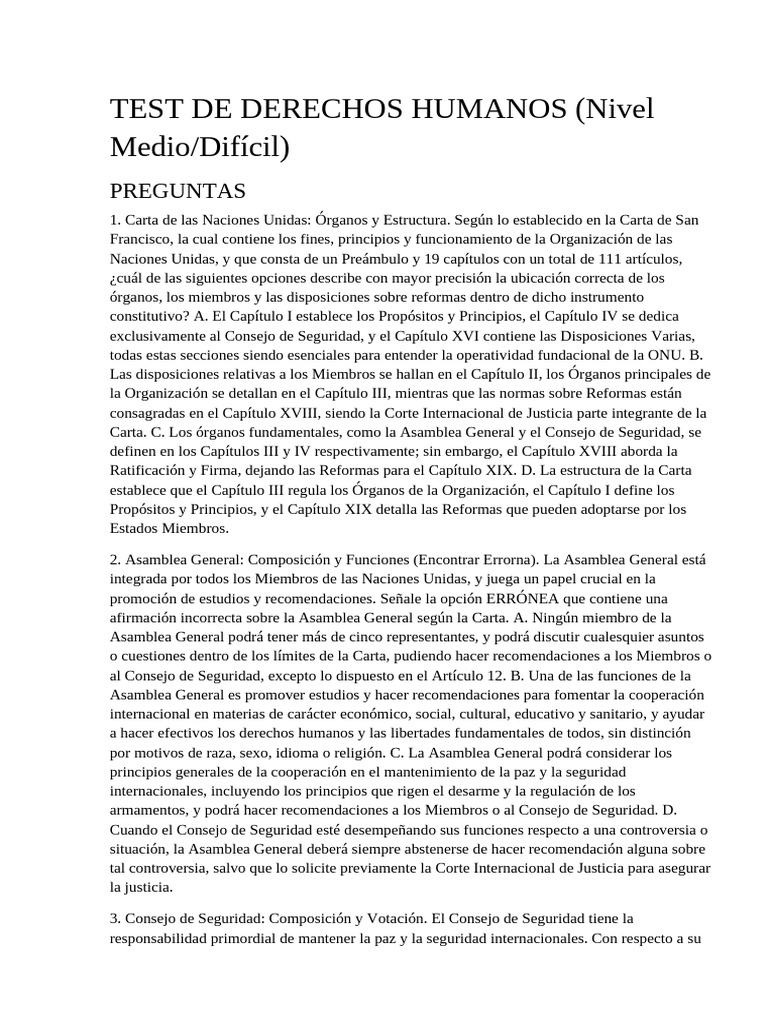 TEST DE DERECHOS HUMANOS (Nivel Medio/Difícil)

PREGUNTAS

1. Carta de las Naciones Unidas: Órganos y Estructura. Según lo establecido en la Carta de San Francisco, la cual contiene los fines, principios y funcionamiento de la Organización de las Naciones Unidas, y que consta de un Preámbulo y 19 capítulos con un total de 111 artículos, ¿cuál de las siguientes opciones describe con mayor precisión la ubicación correcta de los órganos, los miembros y las disposiciones sobre reformas dentro de dicho instrumento constitutivo? A. El Capítulo I establece los Propósitos y Principios, el Capítulo IV se dedica exclusivamente al Consejo de Seguridad, y el Capítulo XVI contiene las Disposiciones Varias, todas estas secciones siendo esenciales para entender la operatividad fundacional de la ONU. B. Las disposiciones relativas a los Miembros se hallan en el Capítulo II, los Órganos principales de la Organización se detallan en el Capítulo III, mientras que las normas sobre Reformas están consagradas en el Capítulo XVIII, siendo la Corte Internacional de Justicia parte integrante de la Carta. C. Los órganos fundamentales, como la Asamblea General y el Consejo de Seguridad, se definen en los Capítulos III y IV respectivamente; sin embargo, el Capítulo XVIII aborda la Ratificación y Firma, dejando las Reformas para el Capítulo XIX. D. La estructura de la Carta establece que el Capítulo III regula los Órganos de la Organización, el Capítulo I define los Propósitos y Principios, y el Capítulo XIX detalla las Reformas que pueden adoptarse por los Estados Miembros.

2. Asamblea General: Composición y Funciones (Encontrar Errorna). La Asamblea General está integrada por todos los Miembros de las Naciones Unidas, y juega un papel crucial en la promoción de estudios y recomendaciones. Señale la opción ERRÓNEA que contiene una afirmación incorrecta sobre la Asamblea General según la Carta. A. Ningún miembro de la Asamblea General podrá tener más de cinco representantes, y podrá discutir cualesquier asuntos o cuestiones dentro de los límites de la Carta, pudiendo hacer recomendaciones a los Miembros o al Consejo de Seguridad, excepto lo dispuesto en el Artículo 12. B. Una de las funciones de la Asamblea General es promover estudios y hacer recomendaciones para fomentar la cooperación internacional en materias de carácter económico, social, cultural, educativo y sanitario, y ayudar a hacer efectivos los derechos humanos y las libertades fundamentales de todos, sin distinción por motivos de raza, sexo, idioma o religión. C. La Asamblea General podrá considerar los principios generales de la cooperación en el mantenimiento de la paz y la seguridad internacionales, incluyendo los principios que rigen el desarme y la regulación de los armamentos, y podrá hacer recomendaciones a los Miembros o al Consejo de Seguridad. D. Cuando el Consejo de Seguridad esté desempeñando sus funciones respecto a una controversia o situación, la Asamblea General deberá siempre abstenerse de hacer recomendación alguna sobre tal controversia, salvo que lo solicite previamente la Corte Internacional de Justicia para asegurar la justicia.

3. Consejo de Seguridad: Composición y Votación. El Consejo de Seguridad tiene la responsabilidad primordial de mantener la paz y la seguridad internacionales. Con respecto a su